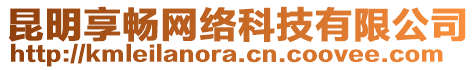 昆明享畅网络科技有限公司
http://kmleilanora.cn.coovee.com